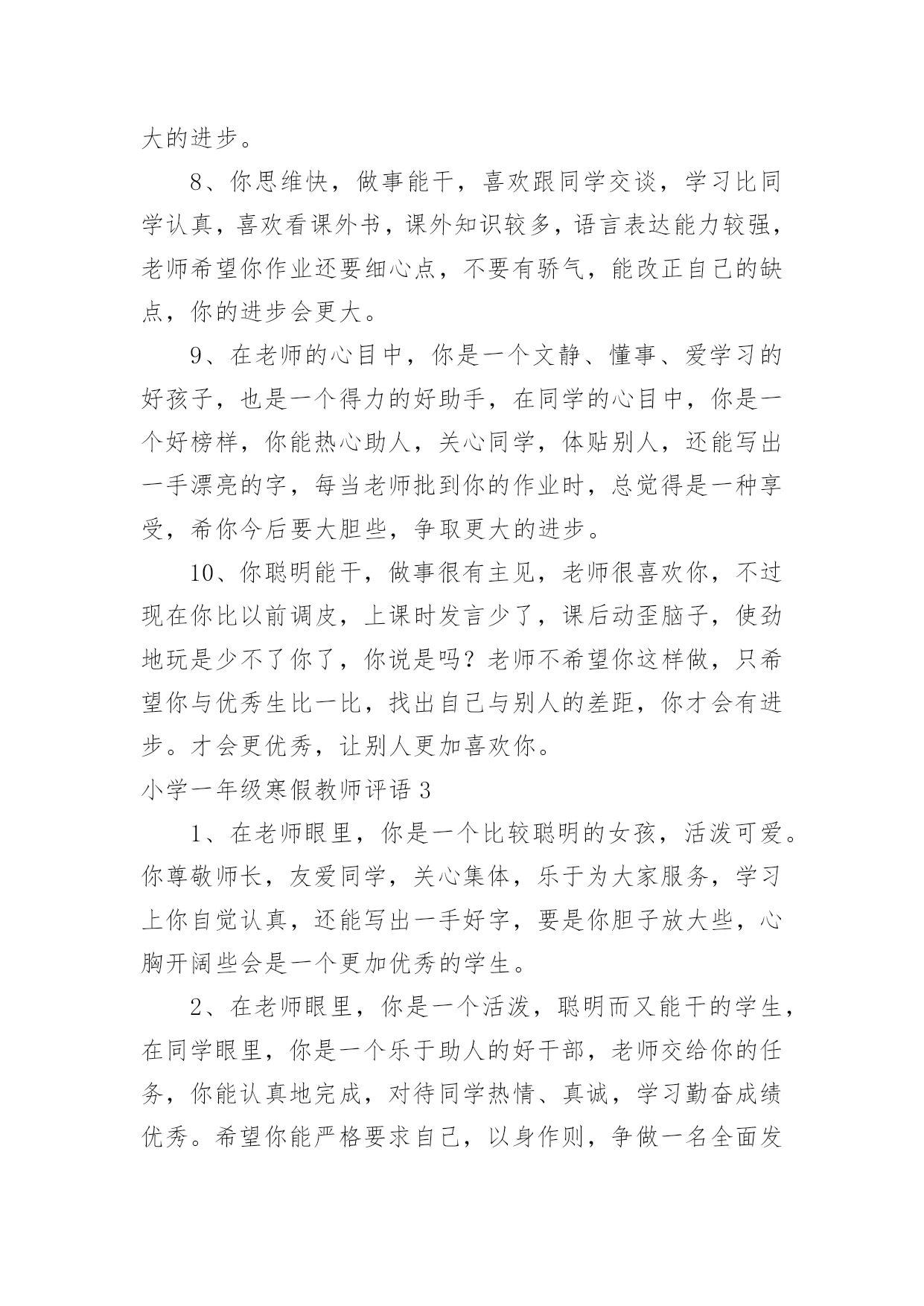 大的进步。

8、你思维快，做事能干，喜欢跟同学交谈，学习比同学认真，喜欢看课外书，课外知识较多，语言表达能力较强，老师希望你作业还要细心点，不要有骄气，能改正自己的缺点，你的进步会更大。

9、在老师的心目中，你是一个文静、懂事、爱学习的好孩子，也是一个得力的好助手，在同学的心目中，你是一个好榜样，你能热心助人，关心同学，体贴别人，还能写出一手漂亮的字，每当老师批到你的作业时，总觉得是一种享受，希你今后要大胆些，争取更大的进步。

10、你聪明能干，做事很有主见，老师很喜欢你，不过现在你比以前调皮，上课时发言少了，课后动歪脑子，使劲地玩是少不了你了，你说是吗？老师不希望你这样做，只希望你与优秀生比一比，找出自己与别人的差距，你才会有进步。才会更优秀，让别人更加喜欢你。

小学一年级寒假教师评语 3

1、在老师眼里，你是一个比较聪明的女孩，活泼可爱。你尊敬师长，友爱同学，关心集体，乐于为大家服务，学习上你自觉认真，还能写出一手好字，要是你胆子放大些，心胸开阔些会是一个更加优秀的学生。

2、在老师眼里，你是一个活泼，聪明而又能干的学生，在同学眼里，你是一个乐于助人的好干部，老师交给你的任务，你能认真地完成，对待同学热情、真诚，学习勤奋成绩优秀。希望你能严格要求自己，以身作则，争做一名全面发